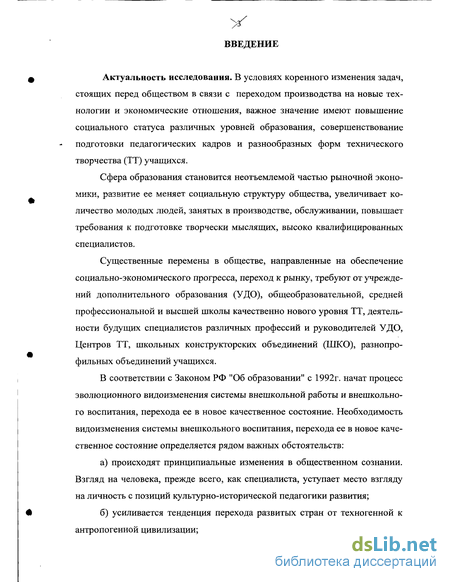 3

ВВЕДЕНИЕ

Актуальность исследования. В условиях коренного изменения задач, стоящих перед обществом в связи с переходом производства на новые технологии и экономические отношения, важное значение имеют повышение социального статуса различных уровней образования, совершенствование подготовки педагогических кадров и разнообразных форм технического творчества (ТТ) учащихся.

Сфера образования становится неотъемлемой частью рыночной экономики, развитие ее меняет социальную структуру общества, увеличивает количество молодых людей, занятых в производстве, обслуживании, повышает требования к подготовке творчески мыслящих, высоко квалифицированных специалистов.

Существенные перемены в обществе, направленные на обеспечение социально-экономического прогресса, переход к рынку, требуют от учреждений дополнительного образования (УДО), общеобразовательной, средней профессиональной и высшей школы качественно нового уровня ТТ, деятельности будущих специалистов различных профессий и руководителей УДО, Центров ТТ, школьных конструкторских объединений (ШКО), разнопрофильных объединений учащихся.

В соответствии с Законом РФ "Об образовании" с 1992г. начат процесс эволюционного видоизменения системы внешкольной работы и внешкольного воспитания, перехода ее в новое качественное состояние. Необходимость видоизменения системы внешкольного воспитания, перехода ее в новое качественное состояние определяется рядом важных обстоятельств:

а) происходят принципиальные изменения в общественном сознании. Взгляд на человека, прежде всего, как специалиста, уступает место взгляду на личность с позиций культурно-исторической педагогики развития;

б) усиливается тенденция перехода развитых стран от техногенной к антропогенной цивилизации;

dsLib.net
библиотека диссертаций